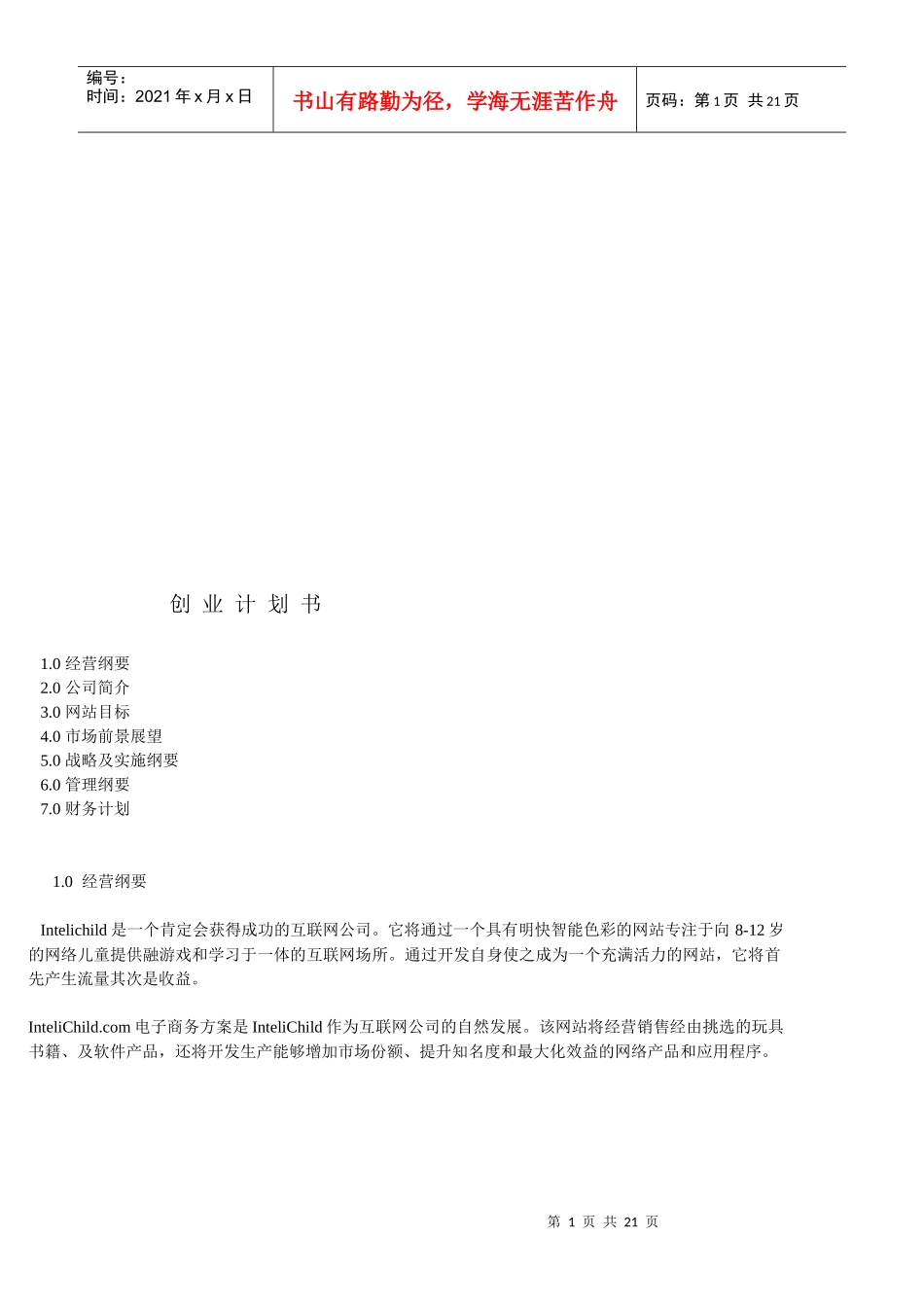 编号：
时间：2021 年 x 月 x 日

书山有路勤为径，学海无涯苦作舟

页码：第 1 页 共 21 页

创 业 计 划 书

1.0 经营纲要
2.0 公司简介
3.0 网站目标
4.0 市场前景展望
5.0 战略及实施纲要
6.0 管理纲要
7.0 财务计划

1.0 经营纲要

Intelichild 是一个肯定会获得成功的互联网公司。它将通过一个具有明快智能色彩的网站专注于向 8-12 岁的网络儿童提供融游戏和学习于一体的互联网场所。通过开发自身使之成为一个充满活力的网站，它将首先产生流量其次是收益。

InteliChild.com 电子商务方案是 InteliChild 作为互联网公司的自然发展。该网站将经营销售经由挑选的玩具书籍、及软件产品，还将开发生产能够增加市场份额、提升知名度和最大化效益的网络产品和应用程序。

第 1 页 共 21 页